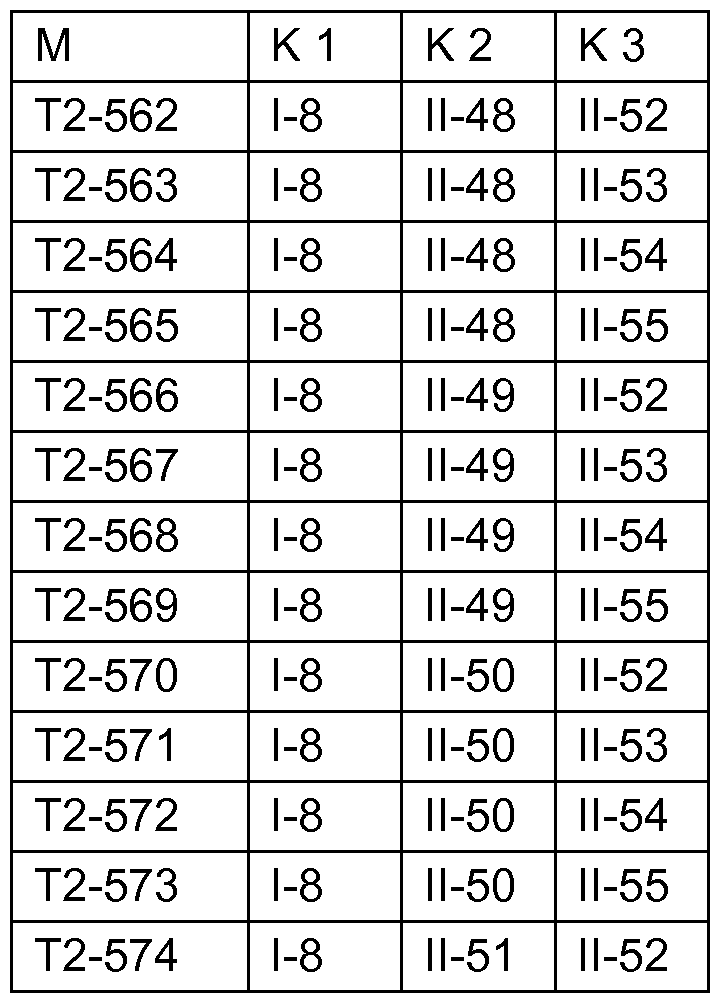 | M | K 1 | K 2 | K 3 |
|---|---|---|---|
| T2-562 | I-8 | II-48 | II-52 |
| T2-563 | I-8 | II-48 | II-53 |
| T2-564 | I-8 | II-48 | II-54 |
| T2-565 | I-8 | II-48 | II-55 |
| T2-566 | I-8 | II-49 | II-52 |
| T2-567 | I-8 | II-49 | II-53 |
| T2-568 | I-8 | II-49 | II-54 |
| T2-569 | I-8 | II-49 | II-55 |
| T2-570 | I-8 | II-50 | II-52 |
| T2-571 | I-8 | II-50 | II-53 |
| T2-572 | I-8 | II-50 | II-54 |
| T2-573 | I-8 | II-50 | II-55 |
| T2-574 | I-8 | II-51 | II-52 |